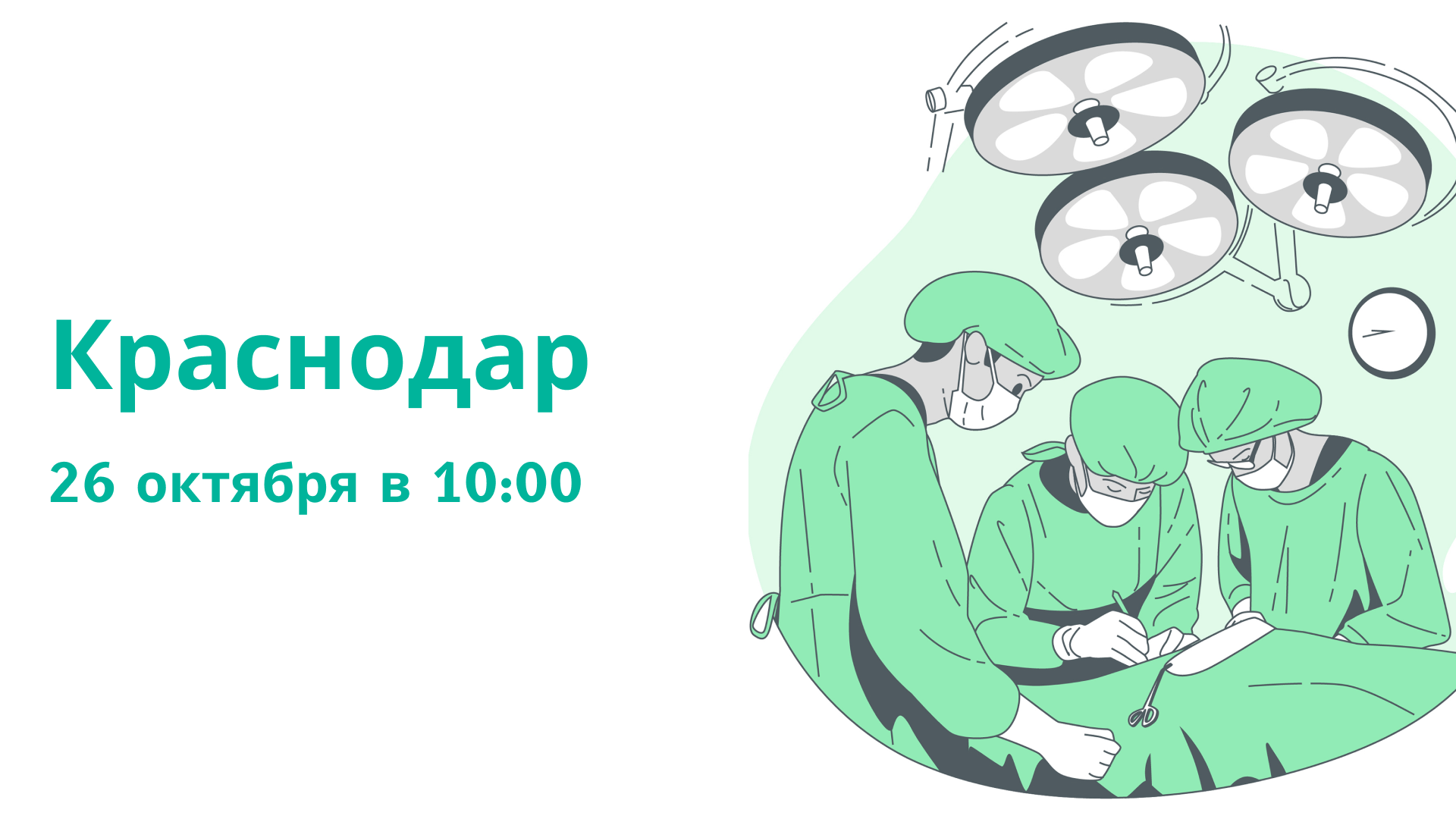 Краснодар

26 октября в 10:00